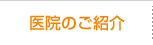 医院のご紹介